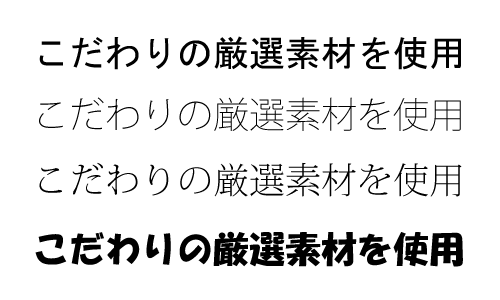 こだわりの厳選素材を使用

こだわりの厳選素材を使用

こだわりの厳選素材を使用

こだわりの厳選素材を使用